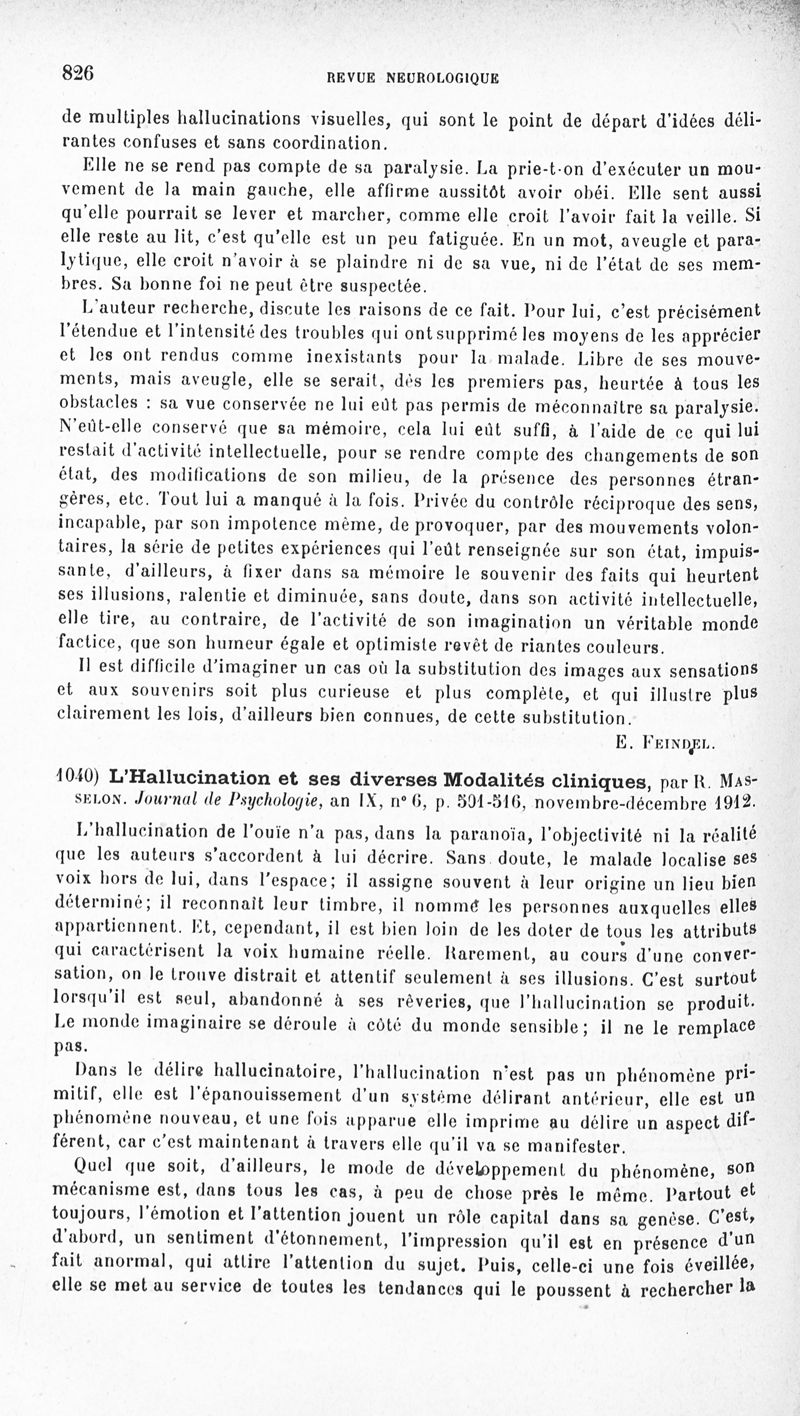 826 REVUE NEUROLOGIQUE

de multiples hallucinations visuelles, qui sont le point de départ d'idées délirantes confuses et sans coordination.

Elle ne se rend pas compte de sa paralysie. La prie-t-on d'exécuter un mouvement de la main gauche, elle affirme aussitôt avoir obéi. Elle sent aussi qu'elle pourrait se lever et marcher, comme elle croit l'avoir fait la veille. Si elle reste au lit, c'est qu'elle est un peu fatiguée. En un mot, aveugle et paralytique, elle croit n'avoir à se plaindre ni de sa vue, ni de l'état de ses membres. Sa bonne foi ne peut être suspectée.

L'auteur recherche, discute les raisons de ce fait. Pour lui, c'est précisément l'étendue et l'intensité des troubles qui ont supprimé les moyens de les apprécier et les ont rendus comme inexistants pour la malade. Libre de ses mouvements, mais aveugle, elle se serait, dès les premiers pas, heurtée à tous les obstacles : sa vue conservée ne lui eût pas permis de méconnaître sa paralysie. N'eût-elle conservé que sa mémoire, cela lui eût suffi, à l'aide de ce qui lui restait d'activité intellectuelle, pour se rendre compte des changements de son état, des modifications de son milieu, de la présence des personnes étrangères, etc. Tout lui a manqué à la fois. Privée du contrôle réciproque des sens, incapable, par son impotence même, de provoquer, par des mouvements volontaires, la série de petites expériences qui l'eût renseignée sur son état, impuissante, d'ailleurs, à fixer dans sa mémoire le souvenir des faits qui heurtent ses illusions, ralentie et diminuée, sans doute, dans son activité intellectuelle, elle tire, au contraire, de l'activité de son imagination un véritable monde factice, que son humeur égale et optimiste revêt de riantes couleurs.

Il est difficile d'imaginer un cas où la substitution des images aux sensations et aux souvenirs soit plus curieuse et plus complète, et qui illustre plus clairement les lois, d'ailleurs bien connues, de cette substitution.

E. Feindel.

1040) L'Hallucination et ses diverses Modalités cliniques, par R. Masselon. Journal de Psychologie, an IX, n° 6, p. 501-516, novembre-décembre 1912.

L'hallucination de l'ouïe n'a pas, dans la paranoïa, l'objectivité ni la réalité que les auteurs s'accordent à lui décrire. Sans doute, le malade localise ses voix hors de lui, dans l'espace; il assigne souvent à leur origine un lieu bien déterminé; il reconnaît leur timbre, il nomme les personnes auxquelles elles appartiennent. Et, cependant, il est bien loin de les doter de tous les attributs qui caractérisent la voix humaine réelle. Rarement, au cours d'une conversation, on le trouve distrait et attentif seulement à ses illusions. C'est surtout lorsqu'il est seul, abandonné à ses rêveries, que l'hallucination se produit. Le monde imaginaire se déroule à côté du monde sensible; il ne le remplace pas.

Dans le délire hallucinatoire, l'hallucination n'est pas un phénomène primitif, elle est l'épanouissement d'un système délirant antérieur, elle est un phénomène nouveau, et une fois apparue elle imprime au délire un aspect différent, car c'est maintenant à travers elle qu'il va se manifester.

Quel que soit, d'ailleurs, le mode de développement du phénomène, son mécanisme est, dans tous les cas, à peu de chose près le même. Partout et toujours, l'émotion et l'attention jouent un rôle capital dans sa genèse. C'est, d'abord, un sentiment d'étonnement, l'impression qu'il est en présence d'un fait anormal, qui attire l'attention du sujet. Puis, celle-ci une fois éveillée, elle se met au service de toutes les tendances qui le poussent à rechercher la